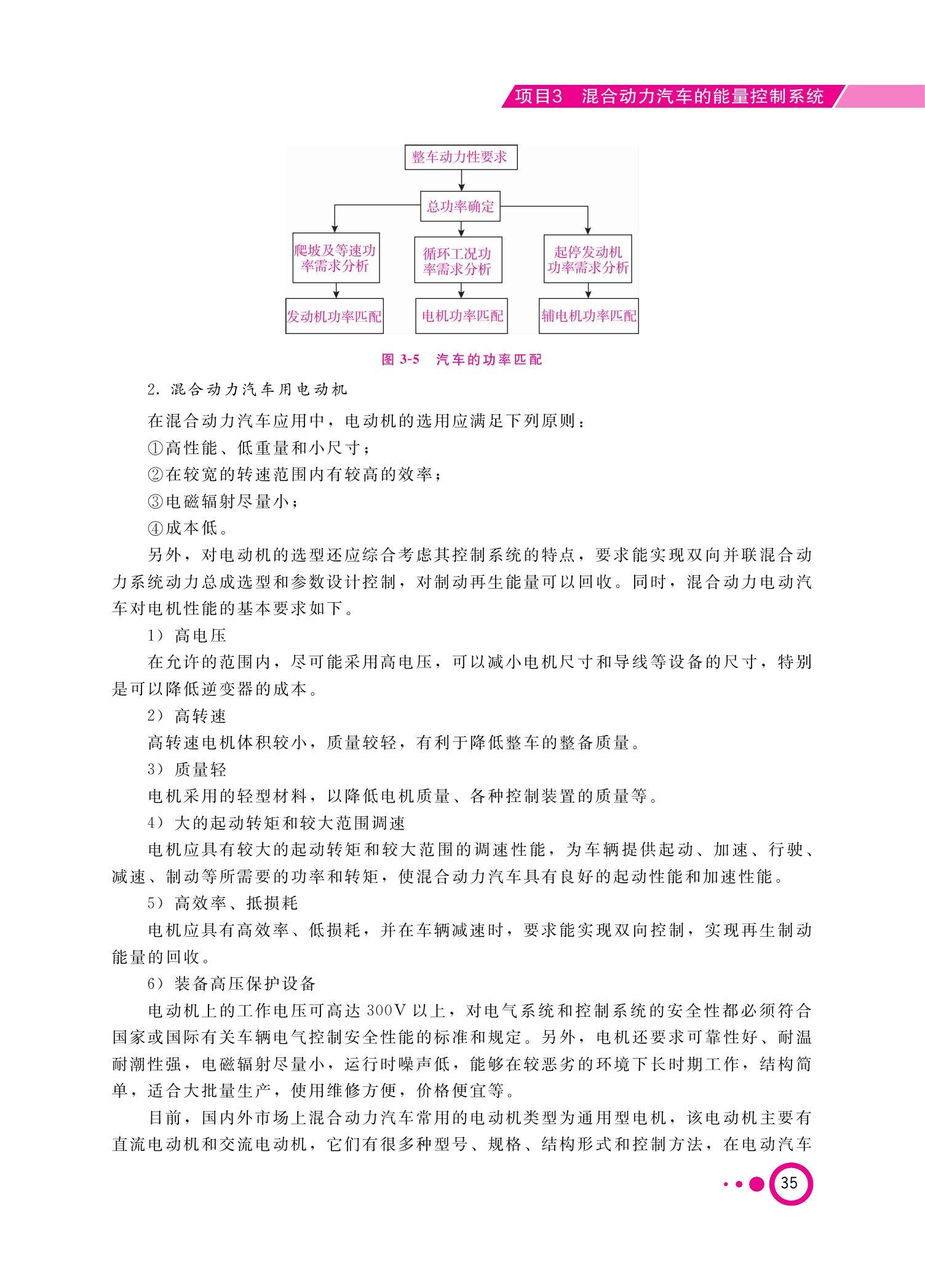 项目3　混合动力汽车的能量控制系统

整车动力性要求

总功率确定

爬坡及等速功率需求分析

循环工况功率需求分析

起停发动机功率需求分析

发动机功率匹配

电机功率匹配

辅电机功率匹配

图 3-5　汽车的功率匹配

2. 混合动力汽车用电动机

在混合动力汽车应用中，电动机的选用应满足下列原则：

①高性能、低重量和小尺寸；

②在较宽的转速范围内有较高的效率；

③电磁辐射尽量小；

④成本低。

另外，对电动机的选型还应综合考虑其控制系统的特点，要求能实现双向并联混合动力系统动力总成选型和参数设计控制，对制动再生能量可以回收。同时，混合动力电动汽车对电机性能的基本要求如下。

1）高电压

在允许的范围内，尽可能采用高电压，可以减小电机尺寸和导线等设备的尺寸，特别是可以降低逆变器的成本。

2）高转速

高转速电机体积较小，质量较轻，有利于降低整车的整备质量。

3）质量轻

电机采用的轻型材料，以降低电机质量、各种控制装置的质量等。

4）大的起动转矩和较大范围调速

电机应具有较大的起动转矩和较大范围的调速性能，为车辆提供起动、加速、行驶、减速、制动等所需要的功率和转矩，使混合动力汽车具有良好的起动性能和加速性能。

5）高效率、抵损耗

电机应具有高效率、低损耗，并在车辆减速时，要求能实现双向控制，实现再生制动能量的回收。

6）装备高压保护设备

电动机上的工作电压可高达 300V 以上，对电气系统和控制系统的安全性都必须符合国家或国际有关车辆电气控制安全性能的标准和规定。另外，电机还要求可靠性好、耐温耐潮性强，电磁辐射尽量小，运行时噪声低，能够在较恶劣的环境下长时期工作，结构简单，适合大批量生产，使用维修方便，价格便宜等。

目前，国内外市场上混合动力汽车常用的电动机类型为通用型电机，该电动机主要有直流电动机和交流电动机，它们有很多种型号、规格、结构形式和控制方法，在电动汽车

35